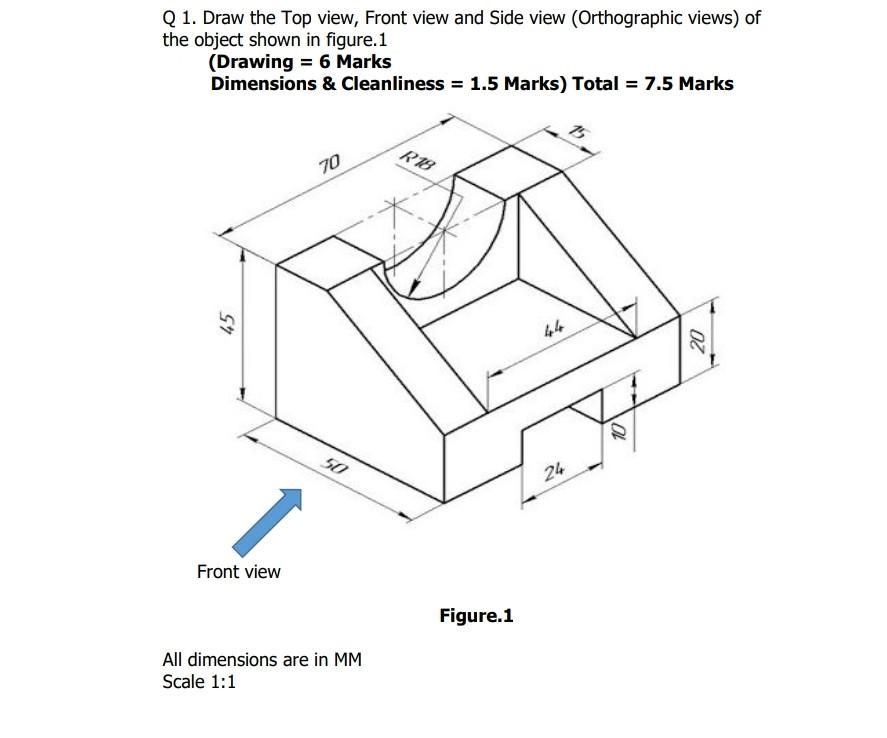 Q 1. Draw the Top view, Front view and Side view (Orthographic views) of the object shown in figure.1

(Drawing = 6 Marks

Dimensions & Cleanliness = 1.5 Marks) Total = 7.5 Marks

70

R18

15

45

44

20

10

50

24

Front view

Figure.1

All dimensions are in MM

Scale 1:1